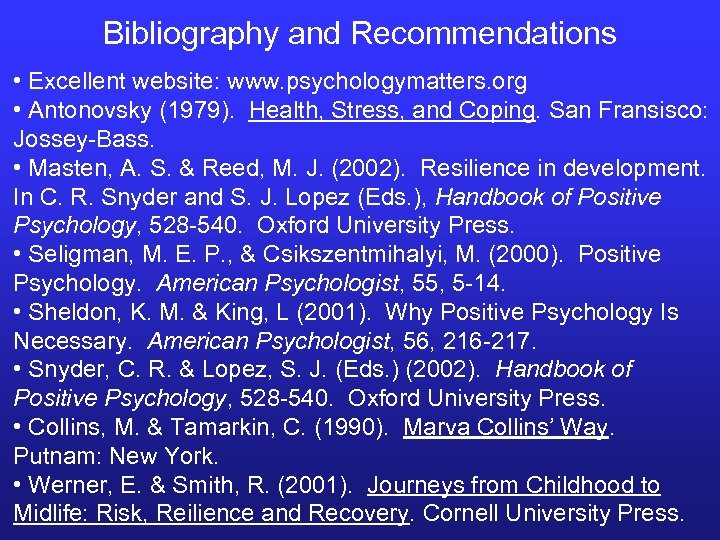 Bibliography and Recommendations

• Excellent website: www.psychologymatters.org
• Antonovsky (1979). Health, Stress, and Coping. San Fransisco: Jossey-Bass.
• Masten, A. S. & Reed, M. J. (2002). Resilience in development. In C. R. Snyder and S. J. Lopez (Eds.), Handbook of Positive Psychology, 528-540. Oxford University Press.
• Seligman, M. E. P., & Csikszentmihalyi, M. (2000). Positive Psychology. American Psychologist, 55, 5-14.
• Sheldon, K. M. & King, L (2001). Why Positive Psychology Is Necessary. American Psychologist, 56, 216-217.
• Snyder, C. R. & Lopez, S. J. (Eds.) (2002). Handbook of Positive Psychology, 528-540. Oxford University Press.
• Collins, M. & Tamarkin, C. (1990). Marva Collins' Way. Putnam: New York.
• Werner, E. & Smith, R. (2001). Journeys from Childhood to Midlife: Risk, Reilience and Recovery. Cornell University Press.